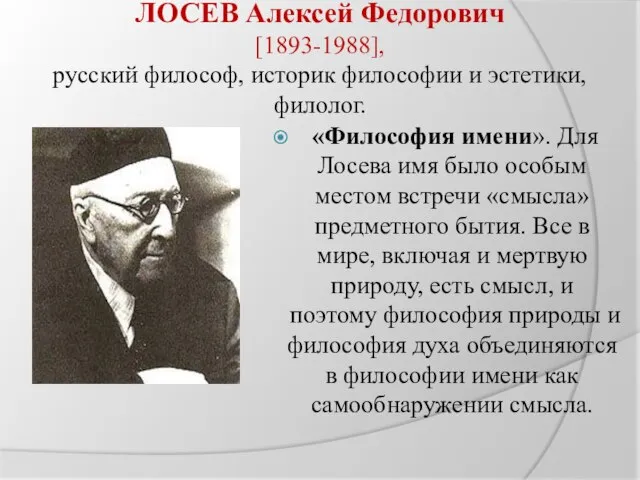 ЛОСЕВ Алексей Федорович
[1893-1988],
русский философ, историк философии и эстетики, филолог.

«Философия имени». Для Лосева имя было особым местом встречи «смысла» предметного бытия. Все в мире, включая и мертвую природу, есть смысл, и поэтому философия природы и философия духа объединяются в философии имени как самообнаружении смысла.